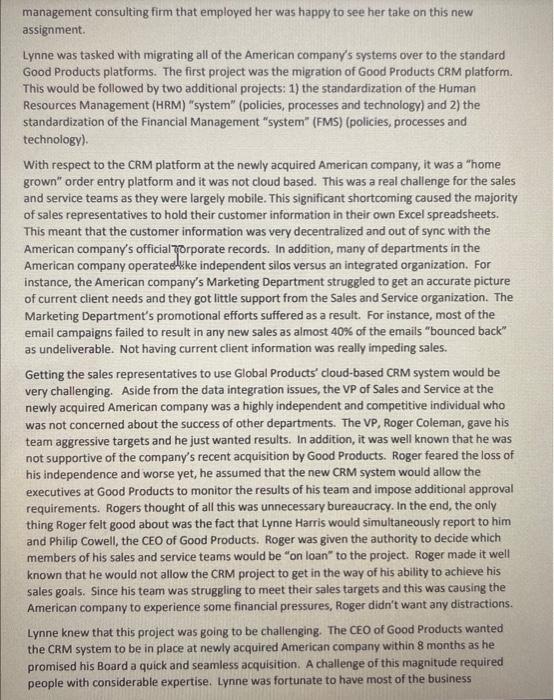 management consulting firm that employed her was happy to see her take on this new assignment.

Lynne was tasked with migrating all of the American company's systems over to the standard Good Products platforms. The first project was the migration of Good Products CRM platform. This would be followed by two additional projects: 1) the standardization of the Human Resources Management (HRM) "system" (policies, processes and technology) and 2) the standardization of the Financial Management "system" (FMS) (policies, processes and technology).

With respect to the CRM platform at the newly acquired American company, it was a "home grown" order entry platform and it was not cloud based. This was a real challenge for the sales and service teams as they were largely mobile. This significant shortcoming caused the majority of sales representatives to hold their customer information in their own Excel spreadsheets. This meant that the customer information was very decentralized and out of sync with the American company's official corporate records. In addition, many of departments in the American company operated like independent silos versus an integrated organization. For instance, the American company's Marketing Department struggled to get an accurate picture of current client needs and they got little support from the Sales and Service organization. The Marketing Department's promotional efforts suffered as a result. For instance, most of the email campaigns failed to result in any new sales as almost 40% of the emails "bounced back" as undeliverable. Not having current client information was really impeding sales.

Getting the sales representatives to use Global Products' cloud-based CRM system would be very challenging. Aside from the data integration issues, the VP of Sales and Service at the newly acquired American company was a highly independent and competitive individual who was not concerned about the success of other departments. The VP, Roger Coleman, gave his team aggressive targets and he just wanted results. In addition, it was well known that he was not supportive of the company's recent acquisition by Good Products. Roger feared the loss of his independence and worse yet, he assumed that the new CRM system would allow the executives at Good Products to monitor the results of his team and impose additional approval requirements. Rogers thought of all this was unnecessary bureaucracy. In the end, the only thing Roger felt good about was the fact that Lynne Harris would simultaneously report to him and Philip Cowell, the CEO of Good Products. Roger was given the authority to decide which members of his sales and service teams would be "on loan" to the project. Roger made it well known that he would not allow the CRM project to get in the way of his ability to achieve his sales goals. Since his team was struggling to meet their sales targets and this was causing the American company to experience some financial pressures, Roger didn't want any distractions.

Lynne knew that this project was going to be challenging. The CEO of Good Products wanted the CRM system to be in place at newly acquired American company within 8 months as he promised his Board a quick and seamless acquisition. A challenge of this magnitude required people with considerable expertise. Lynne was fortunate to have most of the business